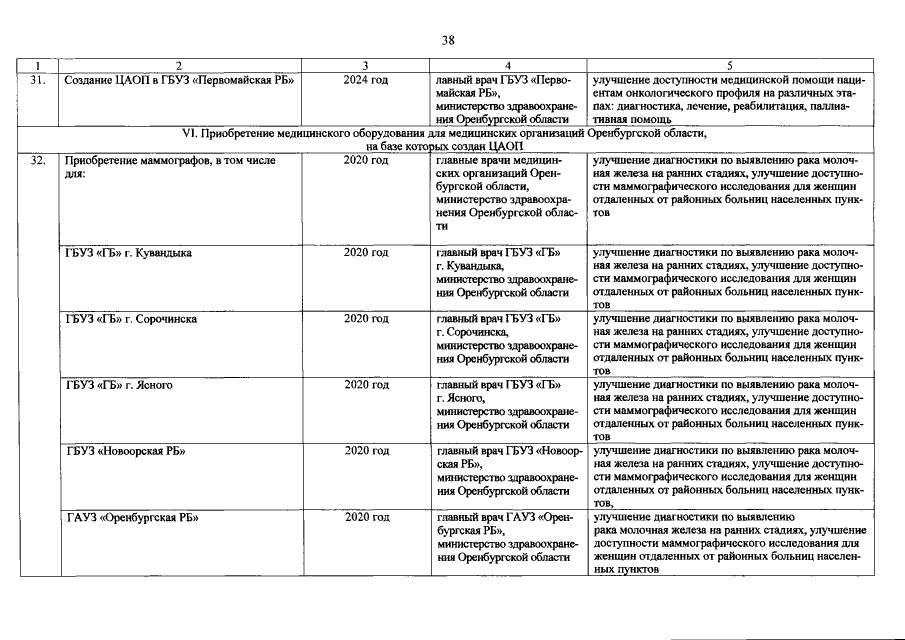 38

| 1 | 2 | 3 | 4 | 5 |
|---|---|---|---|---|
| 31. | Создание ЦАОП в ГБУЗ «Первомайская РБ» | 2024 год | лавный врач ГБУЗ «Первомайская РБ», министерство здравоохранения Оренбургской области | улучшение доступности медицинской помощи пациентам онкологического профиля на различных этапах: диагностика, лечение, реабилитация, паллиативная помощь |
| VI. Приобретение медицинского оборудования для медицинских организаций Оренбургской области, на базе которых создан ЦАОП | | | | |
| 32. | Приобретение маммографов, в том числе для: | 2020 год | главные врачи медицинских организаций Оренбургской области, министерство здравоохранения Оренбургской области | улучшение диагностики по выявлению рака молочная железа на ранних стадиях, улучшение доступности маммографического исследования для женщин отдаленных от районных больниц населенных пунктов |
| | ГБУЗ «ГБ» г. Кувандыка | 2020 год | главный врач ГБУЗ «ГБ» г. Кувандыка, министерство здравоохранения Оренбургской области | улучшение диагностики по выявлению рака молочная железа на ранних стадиях, улучшение доступности маммографического исследования для женщин отдаленных от районных больниц населенных пунктов |
| | ГБУЗ «ГБ» г. Сорочинска | 2020 год | главный врач ГБУЗ «ГБ» г. Сорочинска, министерство здравоохранения Оренбургской области | улучшение диагностики по выявлению рака молочная железа на ранних стадиях, улучшение доступности маммографического исследования для женщин отдаленных от районных больниц населенных пунктов |
| | ГБУЗ «ГБ» г. Ясного | 2020 год | главный врач ГБУЗ «ГБ» г. Ясного, министерство здравоохранения Оренбургской области | улучшение диагностики по выявлению рака молочная железа на ранних стадиях, улучшение доступности маммографического исследования для женщин отдаленных от районных больниц населенных пунктов |
| | ГБУЗ «Новоорская РБ» | 2020 год | главный врач ГБУЗ «Новоорская РБ», министерство здравоохранения Оренбургской области | улучшение диагностики по выявлению рака молочная железа на ранних стадиях, улучшение доступности маммографического исследования для женщин отдаленных от районных больниц населенных пунктов, |
| | ГАУЗ «Оренбургская РБ» | 2020 год | главный врач ГАУЗ «Оренбургская РБ», министерство здравоохранения Оренбургской области | улучшение диагностики по выявлению рака молочная железа на ранних стадиях, улучшение доступности маммографического исследования для женщин отдаленных от районных больниц населенных пунктов |